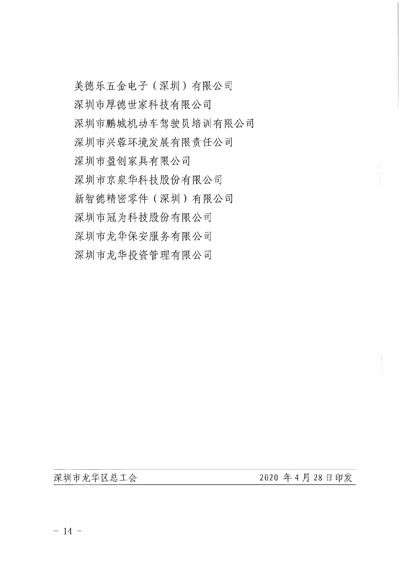 美德乐五金电子（深圳）有限公司
深圳市厚德世家科技有限公司
深圳市鹏城机动车驾驶员培训有限公司
深圳市兴蓉环境发展有限责任公司
深圳市盈创家具有限公司
深圳市京泉华科技股份有限公司
新智德精密零件（深圳）有限公司
深圳市冠为科技股份有限公司
深圳市龙华保安服务有限公司
深圳市龙华投资管理有限公司

深圳市龙华区总工会 2020年4月28日印发

- 14 -